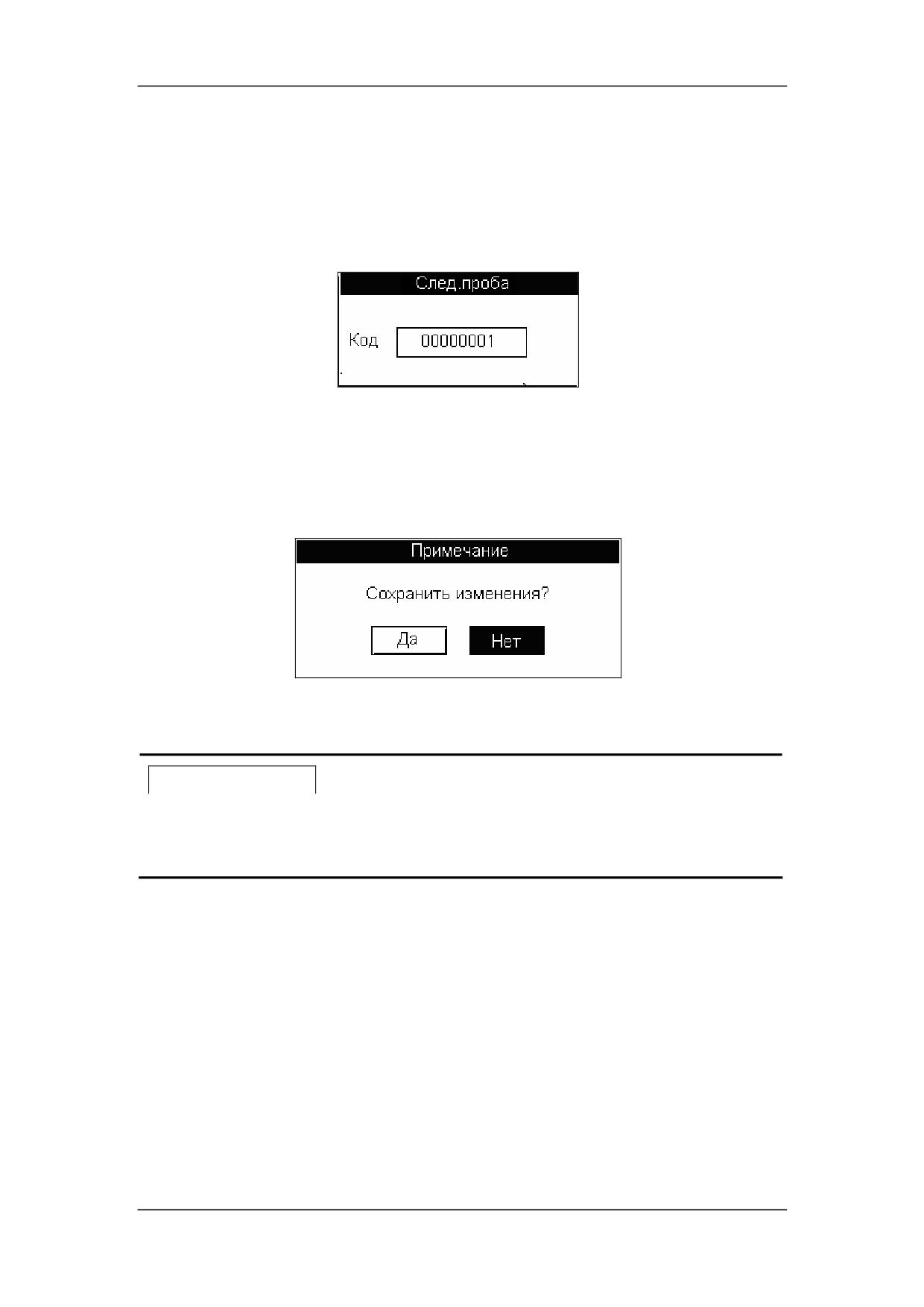 След.проба

Код 00000001

Примечание

Сохранить изменения?

Да Нет